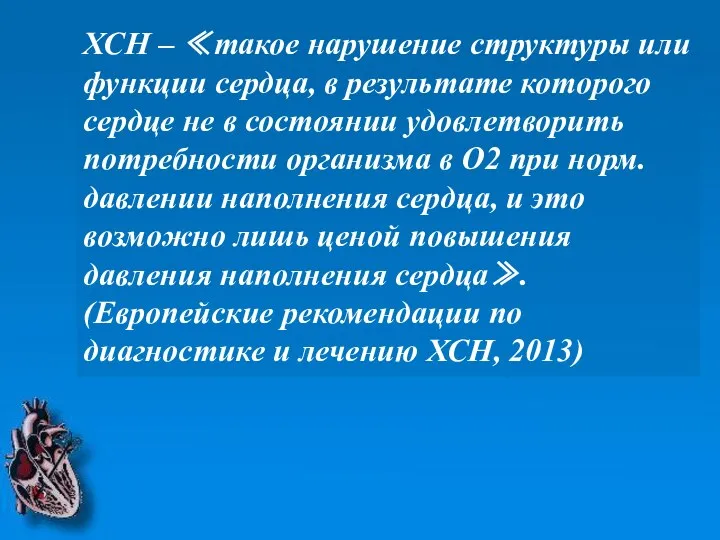 ХСН – ≪такое нарушение структуры или функции сердца, в результате которого сердце не в состоянии удовлетворить потребности организма в О2 при норм. давлении наполнения сердца, и это возможно лишь ценой повышения давления наполнения сердца≫. (Европейские рекомендации по диагностике и лечению ХСН, 2013)